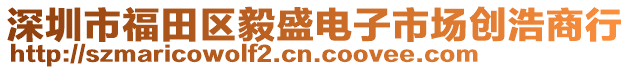 深圳市福田区毅盛电子市场创浩商行
http://szmaricowolf2.cn.coovee.com